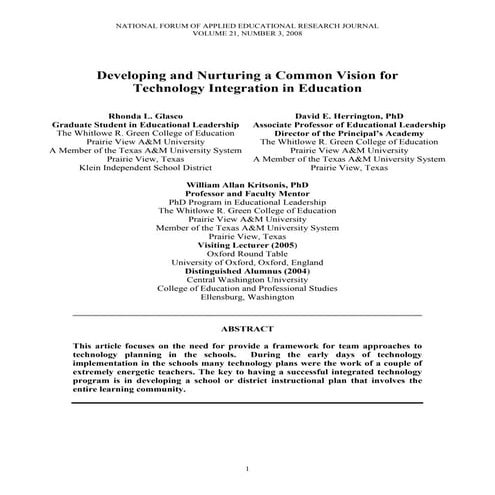 NATIONAL FORUM OF APPLIED EDUCATIONAL RESEARCH JOURNAL
VOLUME 21, NUMBER 3, 2008

Developing and Nurturing a Common Vision for Technology Integration in Education

Rhonda L. Glasco
Graduate Student in Educational Leadership
The Whitlowe R. Green College of Education
Prairie View A&M University
A Member of the Texas A&M University System
Prairie View, Texas
Klein Independent School District

David E. Herrington, PhD
Associate Professor of Educational Leadership
Director of the Principal's Academy
The Whitlowe R. Green College of Education
Prairie View A&M University
A Member of the Texas A&M University System
Prairie View, Texas

William Allan Kritsonis, PhD
Professor and Faculty Mentor
PhD Program in Educational Leadership
The Whitlowe R. Green College of Education
Prairie View A&M University
Member of the Texas A&M University System
Prairie View, Texas
Visiting Lecturer (2005)
Oxford Round Table
University of Oxford, Oxford, England
Distinguished Alumnus (2004)
Central Washington University
College of Education and Professional Studies
Ellensburg, Washington

ABSTRACT

This article focuses on the need for provide a framework for team approaches to technology planning in the schools. During the early days of technology implementation in the schools many technology plans were the work of a couple of extremely energetic teachers. The key to having a successful integrated technology program is in developing a school or district instructional plan that involves the entire learning community.

1